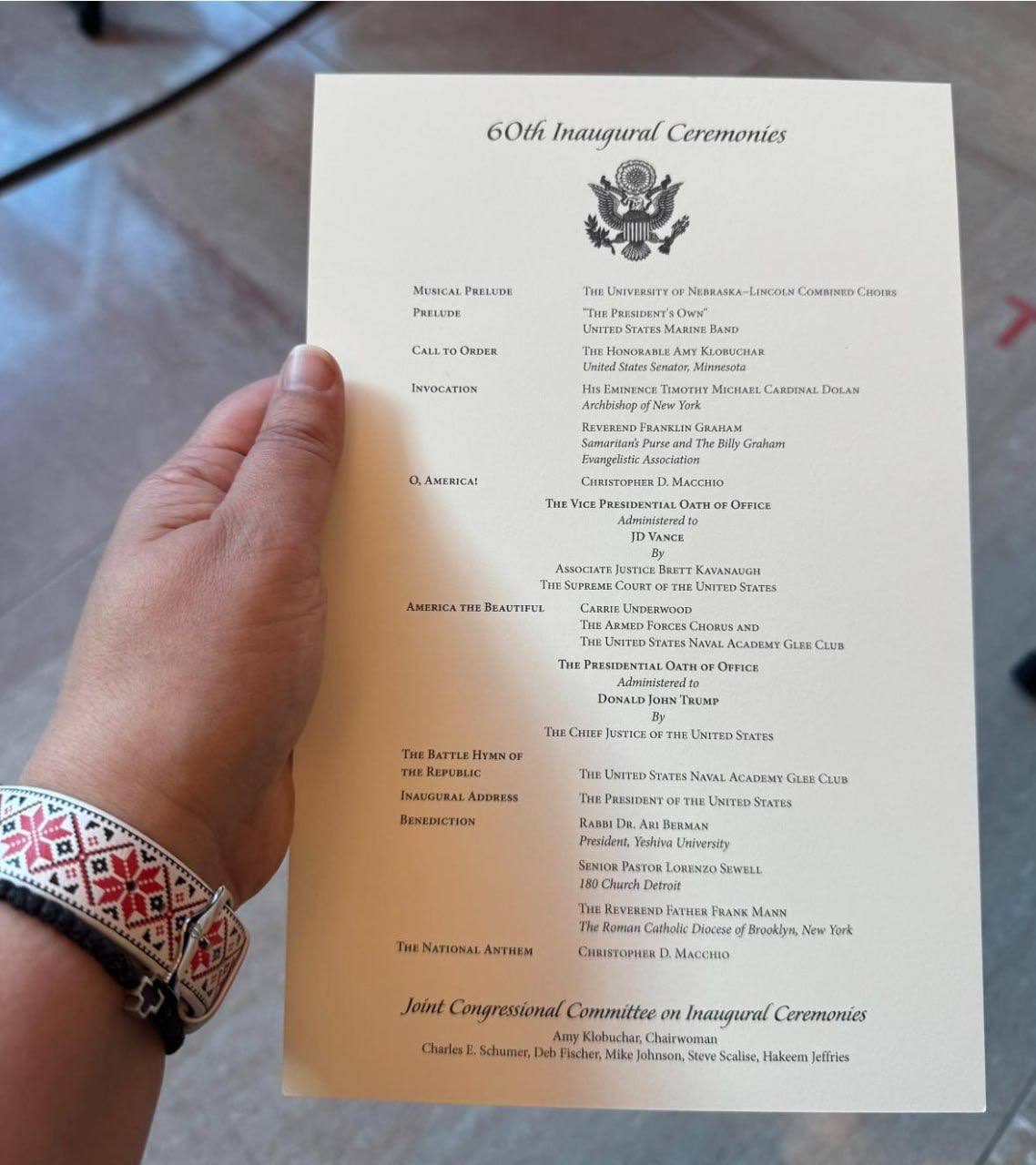 60th Inaugural Ceremonies

Musical Prelude
The University of Nebraska–Lincoln Combined Choirs

Prelude
"The President's Own"
United States Marine Band

Call to Order
The Honorable Amy Klobuchar
United States Senator, Minnesota

Invocation
His Eminence Timothy Michael Cardinal Dolan
Archbishop of New York

Reverend Franklin Graham
Samaritan's Purse and The Billy Graham Evangelistic Association

O, America!
Christopher D. Macchio

The Vice Presidential Oath of Office
Administered to
JD Vance
By
Associate Justice Brett Kavanaugh
The Supreme Court of the United States

America the Beautiful
Carrie Underwood
The Armed Forces Chorus and
The United States Naval Academy Glee Club

The Presidential Oath of Office
Administered to
Donald John Trump
By
The Chief Justice of the United States

The Battle Hymn of the Republic
The United States Naval Academy Glee Club

Inaugural Address
The President of the United States

Benediction
Rabbi Dr. Ari Berman
President, Yeshiva University

Senior Pastor Lorenzo Sewell
180 Church Detroit

The Reverend Father Frank Mann
The Roman Catholic Diocese of Brooklyn, New York

The National Anthem
Christopher D. Macchio

Joint Congressional Committee on Inaugural Ceremonies
Amy Klobuchar, Chairwoman
Charles E. Schumer, Deb Fischer, Mike Johnson, Steve Scalise, Hakeem Jeffries